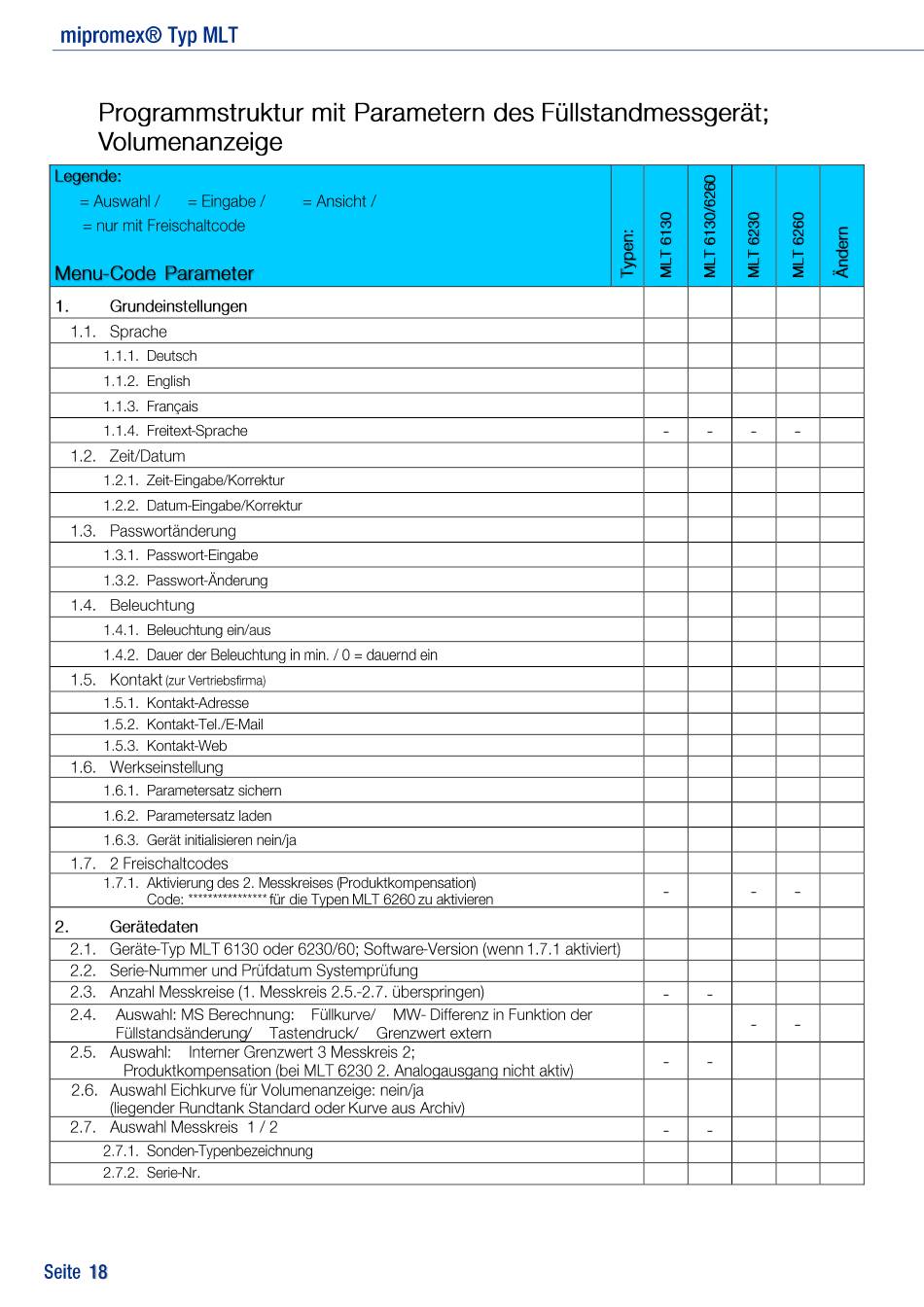 mipromex® Typ MLT

Programmstruktur mit Parametern des Füllstandmessgerät; Volumenanzeige

| Legende: = Auswahl / = Eingabe / = Ansicht / = nur mit Freischaltcode Menu-Code Parameter | Typen: | MLT 6130 | MLT 6130/6260 | MLT 6230 | MLT 6260 | Ändern |
|---|---|---|---|---|---|---|
| 1. Grundeinstellungen | | | | | | |
| 1.1. Sprache | | | | | | |
| 1.1.1. Deutsch | | | | | | |
| 1.1.2. English | | | | | | |
| 1.1.3. Français | | | | | | |
| 1.1.4. Freitext-Sprache | | - | - | - | - | |
| 1.2. Zeit/Datum | | | | | | |
| 1.2.1. Zeit-Eingabe/Korrektur | | | | | | |
| 1.2.2. Datum-Eingabe/Korrektur | | | | | | |
| 1.3. Passwortänderung | | | | | | |
| 1.3.1. Passwort-Eingabe | | | | | | |
| 1.3.2. Passwort-Änderung | | | | | | |
| 1.4. Beleuchtung | | | | | | |
| 1.4.1. Beleuchtung ein/aus | | | | | | |
| 1.4.2. Dauer der Beleuchtung in min. / 0 = dauernd ein | | | | | | |
| 1.5. Kontakt (zur Vertriebsfirma) | | | | | | |
| 1.5.1. Kontakt-Adresse | | | | | | |
| 1.5.2. Kontakt-Tel./E-Mail | | | | | | |
| 1.5.3. Kontakt-Web | | | | | | |
| 1.6. Werkseinstellung | | | | | | |
| 1.6.1. Parametersatz sichern | | | | | | |
| 1.6.2. Parametersatz laden | | | | | | |
| 1.6.3. Gerät initialisieren nein/ja | | | | | | |
| 1.7. 2 Freischaltcodes | | | | | | |
| 1.7.1. Aktivierung des 2. Messkreises (Produktkompensation) Code: **************** für die Typen MLT 6260 zu aktivieren | | - | | - | - | |
| 2. Gerätedaten | | | | | | |
| 2.1. Geräte-Typ MLT 6130 oder 6230/60; Software-Version (wenn 1.7.1 aktiviert) | | | | | | |
| 2.2. Serie-Nummer und Prüfdatum Systemprüfung | | | | | | |
| 2.3. Anzahl Messkreise (1. Messkreis 2.5.-2.7. überspringen) | | - | - | | | |
| 2.4. Auswahl: MS Berechnung: Füllkurve/ MW- Differenz in Funktion der Füllstandsänderung/ Tastendruck/ Grenzwert extern | | | | - | - | |
| 2.5. Auswahl: Interner Grenzwert 3 Messkreis 2; Produktkompensation (bei MLT 6230 2. Analogausgang nicht aktiv) | | - | - | | | |
| 2.6. Auswahl Eichkurve für Volumenanzeige: nein/ja (liegender Rundtank Standard oder Kurve aus Archiv) | | | | | | |
| 2.7. Auswahl Messkreis 1 / 2 | | - | - | | | |
| 2.7.1. Sonden-Typenbezeichnung | | | | | | |
| 2.7.2. Serie-Nr. | | | | | | |

Seite 18